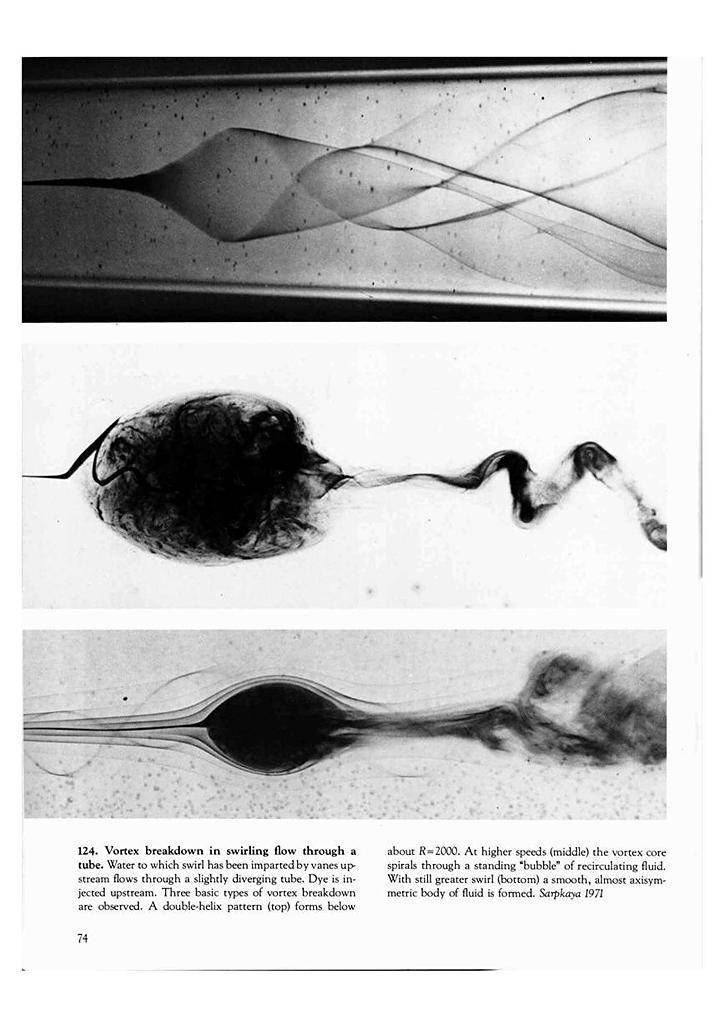 124. Vortex breakdown in swirling flow through a tube. Water to which swirl has been imparted by vanes upstream flows through a slightly diverging tube. Dye is injected upstream. Three basic types of vortex breakdown are observed. A double-helix pattern (top) forms below

about $R=2000$. At higher speeds (middle) the vortex core spirals through a standing "bubble" of recirculating fluid. With still greater swirl (bottom) a smooth, almost axisymmetric body of fluid is formed. Sarpkaya 1971

74